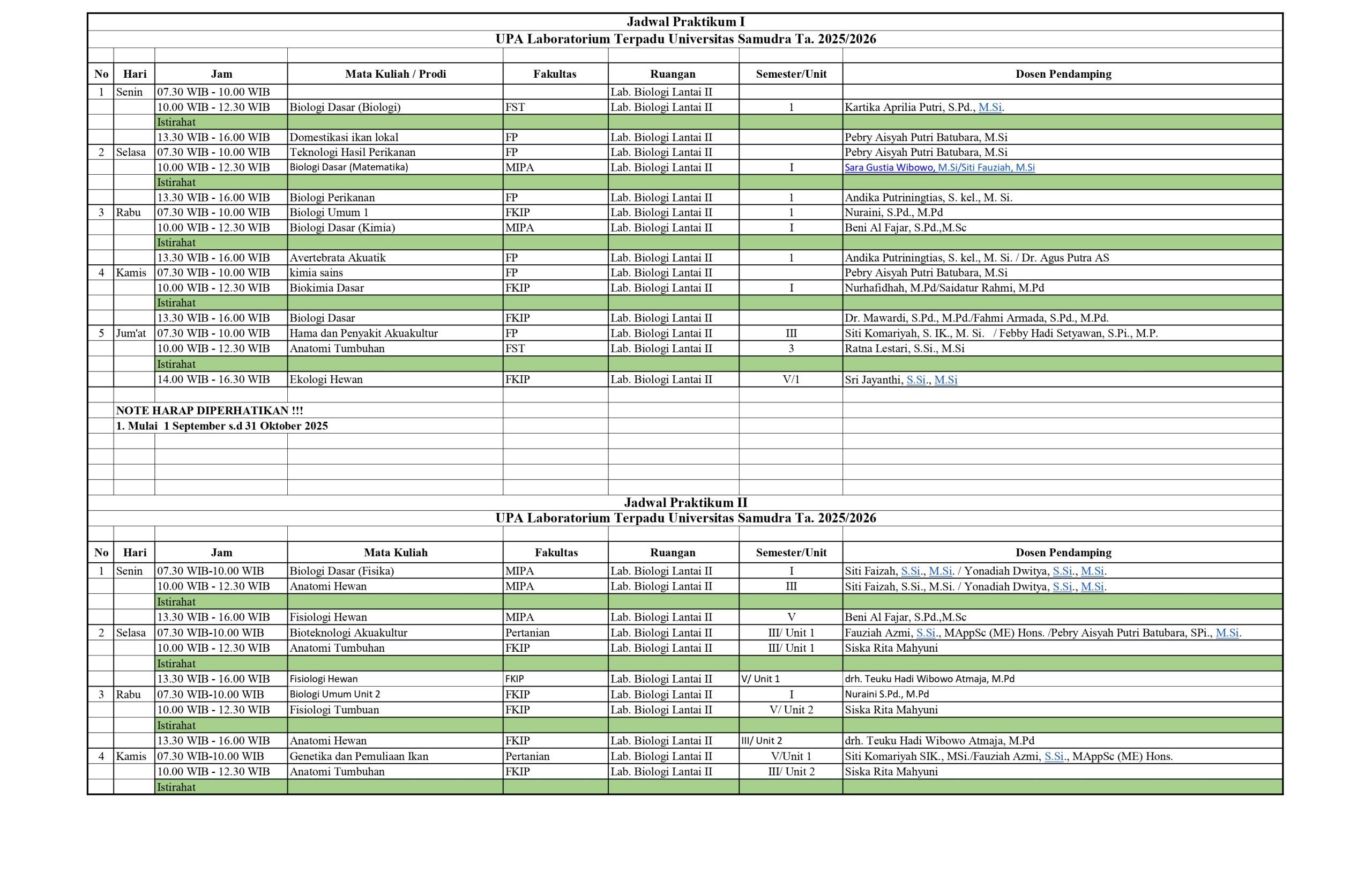 Jadwal Praktikum I
UPA Laboratorium Terpadu Universitas Samudra Ta. 2025/2026

| No | Hari | Jam | Mata Kuliah / Prodi | Fakultas | Ruangan | Semester/Unit | Dosen Pendamping |
|---|---|---|---|---|---|---|---|
| 1 | Senin | 07.30 WIB - 10.00 WIB | | | Lab. Biologi Lantai II | | |
| | | 10.00 WIB - 12.30 WIB | Biologi Dasar (Biologi) | FST | Lab. Biologi Lantai II | 1 | Kartika Aprilia Putri, S.Pd., M.Si. |
| | | Istirahat | | | | | |
| | | 13.30 WIB - 16.00 WIB | Domestikasi ikan lokal | FP | Lab. Biologi Lantai II | | Pebry Aisyah Putri Batubara, M.Si |
| 2 | Selasa | 07.30 WIB - 10.00 WIB | Teknologi Hasil Perikanan | FP | Lab. Biologi Lantai II | | Pebry Aisyah Putri Batubara, M.Si |
| | | 10.00 WIB - 12.30 WIB | Biologi Dasar (Matematika) | MIPA | Lab. Biologi Lantai II | I | Sara Gustia Wibowo, M.Si/Siti Fauziah, M.Si |
| | | Istirahat | | | | | |
| | | 13.30 WIB - 16.00 WIB | Biologi Perikanan | FP | Lab. Biologi Lantai II | 1 | Andika Putriningtias, S. kel., M. Si. |
| 3 | Rabu | 07.30 WIB - 10.00 WIB | Biologi Umum 1 | FKIP | Lab. Biologi Lantai II | 1 | Nuraini, S.Pd., M.Pd |
| | | 10.00 WIB - 12.30 WIB | Biologi Dasar (Kimia) | MIPA | Lab. Biologi Lantai II | I | Beni Al Fajar, S.Pd.,M.Sc |
| | | Istirahat | | | | | |
| | | 13.30 WIB - 16.00 WIB | Avertebrata Akuatik | FP | Lab. Biologi Lantai II | 1 | Andika Putriningtias, S. kel., M. Si. / Dr. Agus Putra AS |
| 4 | Kamis | 07.30 WIB - 10.00 WIB | kimia sains | FP | Lab. Biologi Lantai II | | Pebry Aisyah Putri Batubara, M.Si |
| | | 10.00 WIB - 12.30 WIB | Biokimia Dasar | FKIP | Lab. Biologi Lantai II | I | Nurhafidhah, M.Pd/Saidatur Rahmi, M.Pd |
| | | Istirahat | | | | | |
| | | 13.30 WIB - 16.00 WIB | Biologi Dasar | FKIP | Lab. Biologi Lantai II | | Dr. Mawardi, S.Pd., M.Pd./Fahmi Armada, S.Pd., M.Pd. |
| 5 | Jum'at | 07.30 WIB - 10.00 WIB | Hama dan Penyakit Akuakultur | FP | Lab. Biologi Lantai II | III | Siti Komariyah, S. IK., M. Si. / Febby Hadi Setyawan, S.Pi., M.P. |
| | | 10.00 WIB - 12.30 WIB | Anatomi Tumbuhan | FST | Lab. Biologi Lantai II | 3 | Ratna Lestari, S.Si., M.Si |
| | | Istirahat | | | | | |
| | | 14.00 WIB - 16.30 WIB | Ekologi Hewan | FKIP | Lab. Biologi Lantai II | V/1 | Sri Jayanthi, S.Si., M.Si |

NOTE HARAP DIPERHATIKAN !!!
1. Mulai 1 September s.d 31 Oktober 2025

Jadwal Praktikum II
UPA Laboratorium Terpadu Universitas Samudra Ta. 2025/2026

| No | Hari | Jam | Mata Kuliah | Fakultas | Ruangan | Semester/Unit | Dosen Pendamping |
|---|---|---|---|---|---|---|---|
| 1 | Senin | 07.30 WIB-10.00 WIB | Biologi Dasar (Fisika) | MIPA | Lab. Biologi Lantai II | I | Siti Faizah, S.Si., M.Si. / Yonadiah Dwitya, S.Si., M.Si. |
| | | 10.00 WIB - 12.30 WIB | Anatomi Hewan | MIPA | Lab. Biologi Lantai II | III | Siti Faizah, S.Si., M.Si. / Yonadiah Dwitya, S.Si., M.Si. |
| | | Istirahat | | | | | |
| | | 13.30 WIB - 16.00 WIB | Fisiologi Hewan | MIPA | Lab. Biologi Lantai II | V | Beni Al Fajar, S.Pd.,M.Sc |
| 2 | Selasa | 07.30 WIB-10.00 WIB | Bioteknologi Akuakultur | Pertanian | Lab. Biologi Lantai II | III/ Unit 1 | Fauziah Azmi, S.Si., MAppSc (ME) Hons. /Pebry Aisyah Putri Batubara, SPi., M.Si. |
| | | 10.00 WIB - 12.30 WIB | Anatomi Tumbuhan | FKIP | Lab. Biologi Lantai II | III/ Unit 1 | Siska Rita Mahyuni |
| | | Istirahat | | | | | |
| | | 13.30 WIB - 16.00 WIB | Fisiologi Hewan | FKIP | Lab. Biologi Lantai II | V/ Unit 1 | drh. Teuku Hadi Wibowo Atmaja, M.Pd |
| 3 | Rabu | 07.30 WIB-10.00 WIB | Biologi Umum Unit 2 | FKIP | Lab. Biologi Lantai II | I | Nuraini S.Pd., M.Pd |
| | | 10.00 WIB - 12.30 WIB | Fisiologi Tumbuan | FKIP | Lab. Biologi Lantai II | V/ Unit 2 | Siska Rita Mahyuni |
| | | Istirahat | | | | | |
| | | 13.30 WIB - 16.00 WIB | Anatomi Hewan | FKIP | Lab. Biologi Lantai II | III/ Unit 2 | drh. Teuku Hadi Wibowo Atmaja, M.Pd |
| 4 | Kamis | 07.30 WIB-10.00 WIB | Genetika dan Pemuliaan Ikan | Pertanian | Lab. Biologi Lantai II | V/Unit 1 | Siti Komariyah SIK., MSi./Fauziah Azmi, S.Si., MAppSc (ME) Hons. |
| | | 10.00 WIB - 12.30 WIB | Anatomi Tumbuhan | FKIP | Lab. Biologi Lantai II | III/ Unit 2 | Siska Rita Mahyuni |
| | | Istirahat | | | | | |